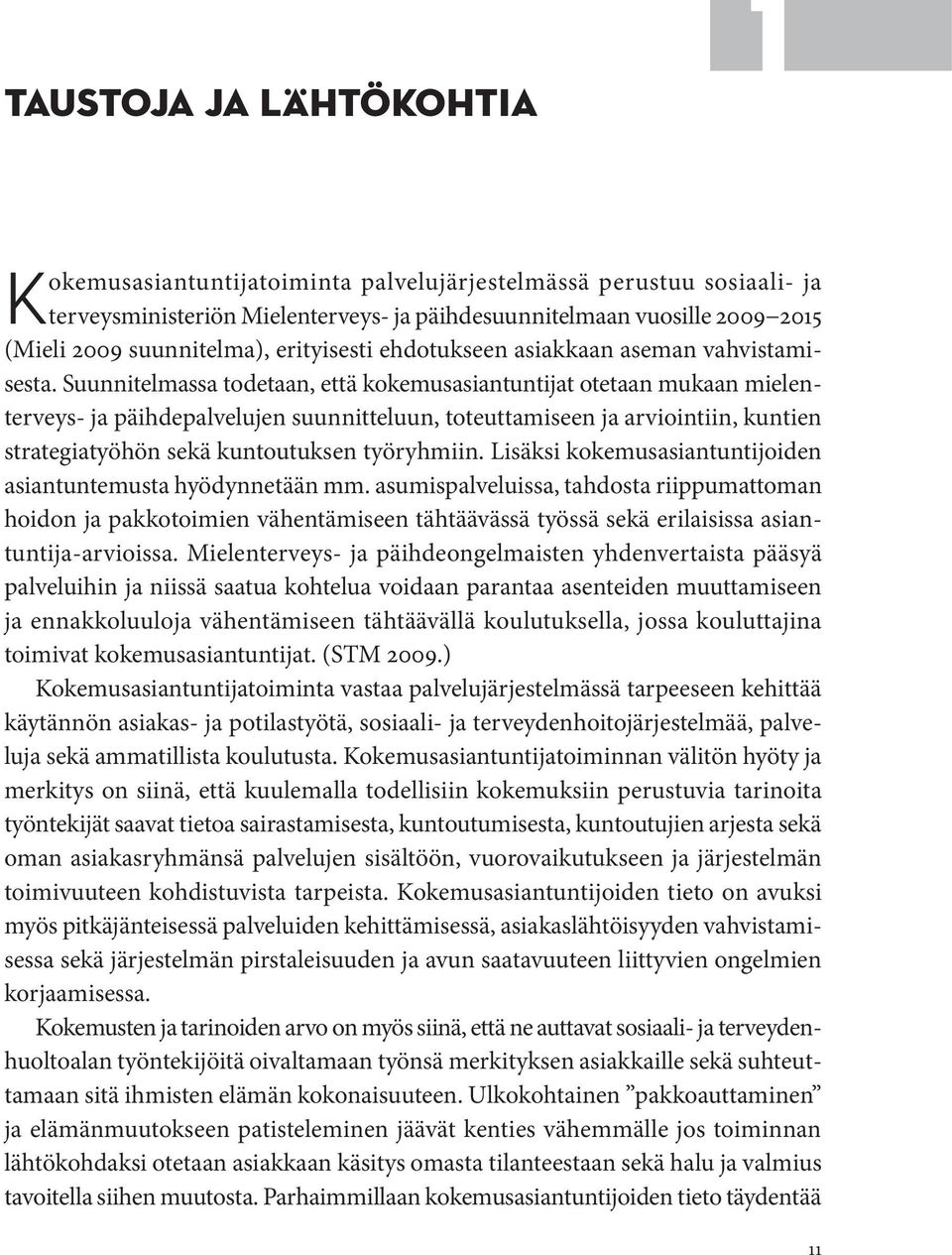 1

TAUSTOJA JA LÄHTÖKOHTIA

Kokemusasiantuntijatoiminta palvelujärjestelmässä perustuu sosiaali- ja terveysministeriön Mielenterveys- ja päihdesuunnitelmaan vuosille 2009–2015 (Mieli 2009 suunnitelma), erityisesti ehdotukseen asiakkaan aseman vahvistamisesta. Suunnitelmassa todetaan, että kokemusasiantuntijat otetaan mukaan mielenterveys- ja päihdepalvelujen suunnitteluun, toteuttamiseen ja arviointiin, kuntien strategiatyöhön sekä kuntoutuksen työryhmiin. Lisäksi kokemusasiantuntijoiden asiantuntemusta hyödynnetään mm. asumispalveluissa, tahdosta riippumattoman hoidon ja pakkotoimien vähentämiseen tähtäävässä työssä sekä erilaisissa asiantuntija-arvioissa. Mielenterveys- ja päihdeongelmaisten yhdenvertaista pääsyä palveluihin ja niissä saatua kohtelua voidaan parantaa asenteiden muuttamiseen ja ennakkoluuloja vähentämiseen tähtäävällä koulutuksella, jossa kouluttajina toimivat kokemusasiantuntijat. (STM 2009.)

Kokemusasiantuntijatoiminta vastaa palvelujärjestelmässä tarpeeseen kehittää käytännön asiakas- ja potilastyötä, sosiaali- ja terveydenhoitojärjestelmää, palveluja sekä ammatillista koulutusta. Kokemusasiantuntijatoiminnan välitön hyöty ja merkitys on siinä, että kuulemalla todellisiin kokemuksiin perustuvia tarinoita työntekijät saavat tietoa sairastamisesta, kuntoutumisesta, kuntoutujien arjesta sekä oman asiakasryhmänsä palvelujen sisältöön, vuorovaikutukseen ja järjestelmän toimivuuteen kohdistuvista tarpeista. Kokemusasiantuntijoiden tieto on avuksi myös pitkäjänteisessä palveluiden kehittämisessä, asiakaslähtöisyyden vahvistamisessa sekä järjestelmän pirstaleisuuden ja avun saatavuuteen liittyvien ongelmien korjaamisessa.

Kokemusten ja tarinoiden arvo on myös siinä, että ne auttavat sosiaali- ja terveydenhuoltoalan työntekijöitä oivaltamaan työnsä merkityksen asiakkaille sekä suhteuttamaan sitä ihmisten elämän kokonaisuuteen. Ulkokohtainen ”pakkoauttaminen” ja elämänmuutokseen patisteleminen jäävät kenties vähemmälle jos toiminnan lähtökohdaksi otetaan asiakkaan käsitys omasta tilanteestaan sekä halu ja valmius tavoitella siihen muutosta. Parhaimmillaan kokemusasiantuntijoiden tieto täydentää

11